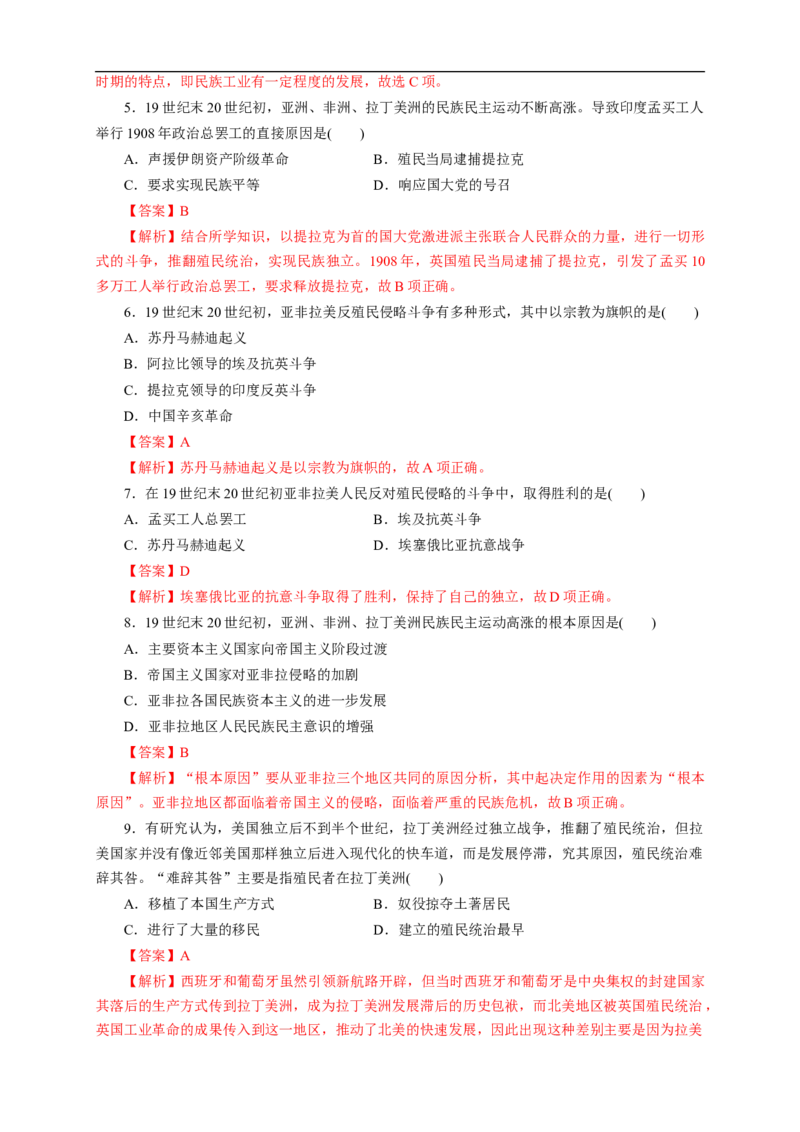 时期的特点，即民族工业有一定程度的发展，故选C项。

5．19世纪末20世纪初，亚洲、非洲、拉丁美洲的民族民主运动不断高涨。导致印度孟买工人举行1908年政治总罢工的直接原因是(　　)

A．声援伊朗资产阶级革命　　B．殖民当局逮捕提拉克

C．要求实现民族平等　　D．响应国大党的号召

【答案】B

【解析】结合所学知识，以提拉克为首的国大党激进派主张联合人民群众的力量，进行一切形式的斗争，推翻殖民统治，实现民族独立。1908年，英国殖民当局逮捕了提拉克，引发了孟买10多万工人举行政治总罢工，要求释放提拉克，故B项正确。

6．19世纪末20世纪初，亚非拉美反殖民侵略斗争有多种形式，其中以宗教为旗帜的是(　　)

A．苏丹马赫迪起义

B．阿拉比领导的埃及抗英斗争

C．提拉克领导的印度反英斗争

D．中国辛亥革命

【答案】A

【解析】苏丹马赫迪起义是以宗教为旗帜的，故A项正确。

7．在19世纪末20世纪初亚非拉美人民反对殖民侵略的斗争中，取得胜利的是(　　)

A．孟买工人总罢工　　B．埃及抗英斗争

C．苏丹马赫迪起义　　D．埃塞俄比亚抗意战争

【答案】D

【解析】埃塞俄比亚的抗意斗争取得了胜利，保持了自己的独立，故D项正确。

8．19世纪末20世纪初，亚洲、非洲、拉丁美洲民族民主运动高涨的根本原因是(　　)

A．主要资本主义国家向帝国主义阶段过渡

B．帝国主义国家对亚非拉侵略的加剧

C．亚非拉各国民族资本主义的进一步发展

D．亚非拉地区人民民族民主意识的增强

【答案】B

【解析】“根本原因”要从亚非拉三个地区共同的原因分析，其中起决定作用的因素为“根本原因”。亚非拉地区都面临着帝国主义的侵略，面临着严重的民族危机，故B项正确。

9．有研究认为，美国独立后不到半个世纪，拉丁美洲经过独立战争，推翻了殖民统治，但拉美国家并没有像近邻美国那样独立后进入现代化的快车道，而是发展停滞，究其原因，殖民统治难辞其咎。“难辞其咎”主要是指殖民者在拉丁美洲(　　)

A．移植了本国生产方式　　B．奴役掠夺土著居民

C．进行了大量的移民　　D．建立的殖民统治最早

【答案】A

【解析】西班牙和葡萄牙虽然引领新航路开辟，但当时西班牙和葡萄牙是中央集权的封建国家其落后的生产方式传到拉丁美洲，成为拉丁美洲发展滞后的历史包袱，而北美地区被英国殖民统治，英国工业革命的成果传入到这一地区，推动了北美的快速发展，因此出现这种差别主要是因为拉美